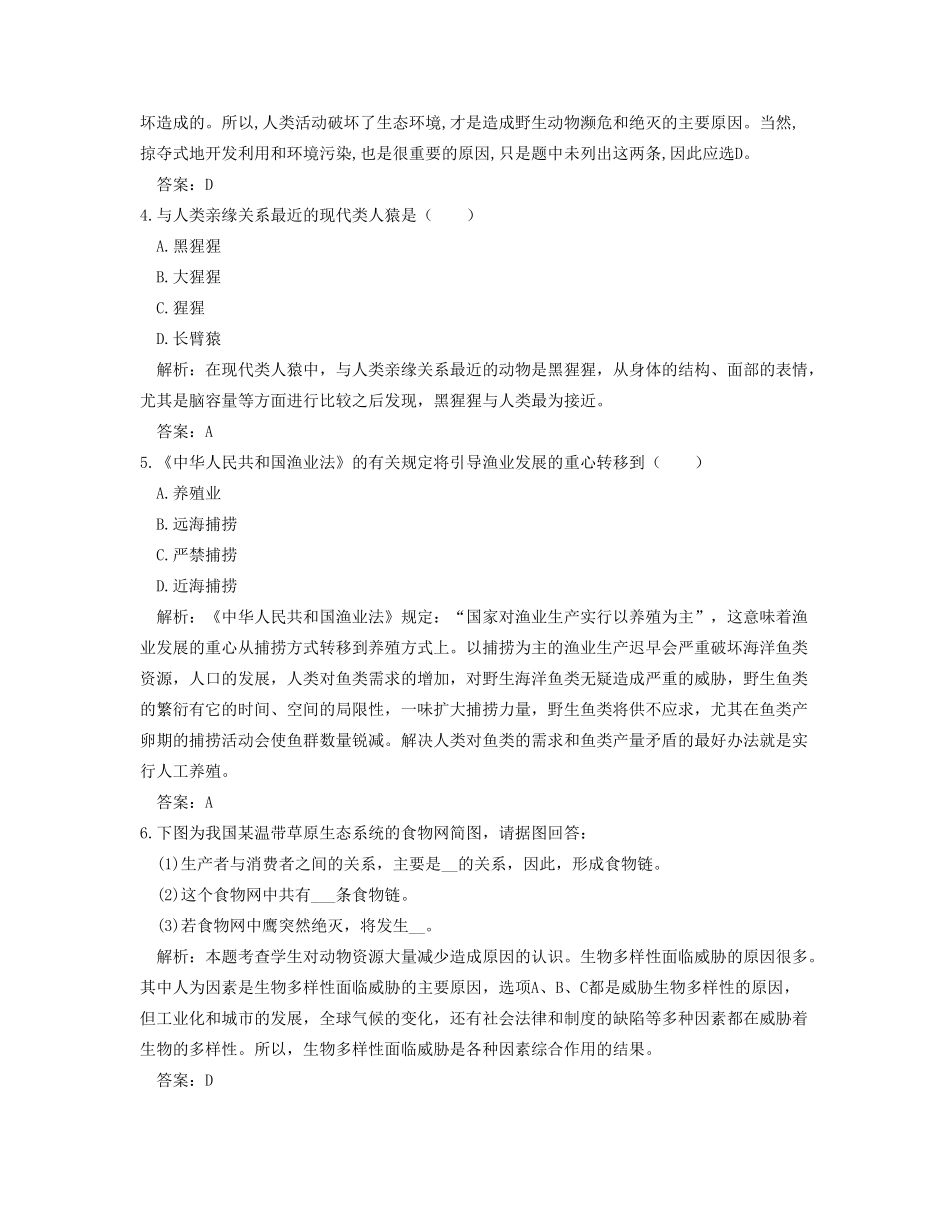 坏造成的。所以,人类活动破坏了生态环境,才是造成野生动物濒危和绝灭的主要原因。当然,掠夺式地开发利用和环境污染,也是很重要的原因,只是题中未列出这两条,因此应选D。

答案：D

4.与人类亲缘关系最近的现代类人猿是（　　）

A.黑猩猩

B.大猩猩

C.猩猩

D.长臂猿

解析：在现代类人猿中，与人类亲缘关系最近的动物是黑猩猩，从身体的结构、面部的表情，尤其是脑容量等方面进行比较之后发现，黑猩猩与人类最为接近。

答案：A

5.《中华人民共和国渔业法》的有关规定将引导渔业发展的重心转移到（　　）

A.养殖业

B.远海捕捞

C.严禁捕捞

D.近海捕捞

解析：《中华人民共和国渔业法》规定：“国家对渔业生产实行以养殖为主”，这意味着渔业发展的重心从捕捞方式转移到养殖方式上。以捕捞为主的渔业生产迟早会严重破坏海洋鱼类资源，人口的发展，人类对鱼类需求的增加，对野生海洋鱼类无疑造成严重的威胁，野生鱼类的繁衍有它的时间、空间的局限性，一味扩大捕捞力量，野生鱼类将供不应求，尤其在鱼类产卵期的捕捞活动会使鱼群数量锐减。解决人类对鱼类的需求和鱼类产量矛盾的最好办法就是实行人工养殖。

答案：A

6.下图为我国某温带草原生态系统的食物网简图，请据图回答：

(1)生产者与消费者之间的关系，主要是__的关系，因此，形成食物链。

(2)这个食物网中共有___条食物链。

(3)若食物网中鹰突然绝灭，将发生__。

解析：本题考查学生对动物资源大量减少造成原因的认识。生物多样性面临威胁的原因很多。其中人为因素是生物多样性面临威胁的主要原因，选项A、B、C都是威胁生物多样性的原因，但工业化和城市的发展，全球气候的变化，还有社会法律和制度的缺陷等多种因素都在威胁着生物的多样性。所以，生物多样性面临威胁是各种因素综合作用的结果。

答案：D